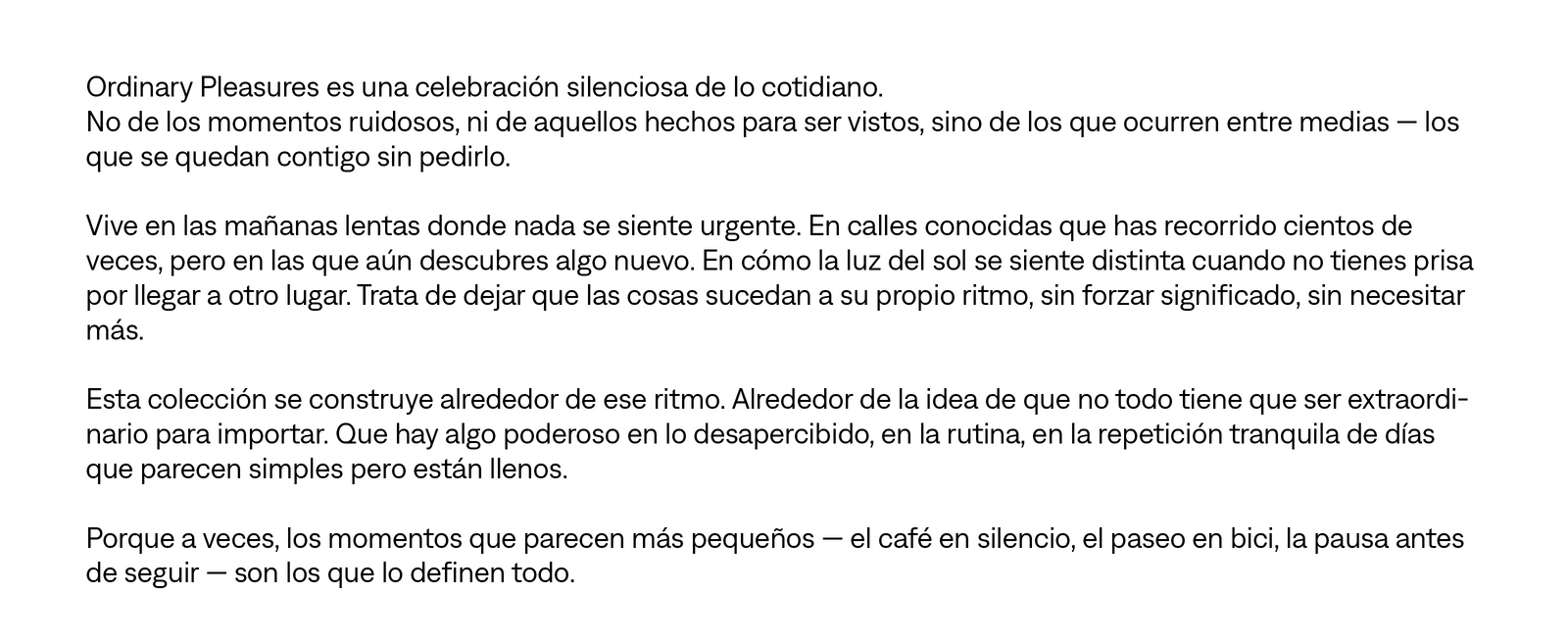 Ordinary Pleasures es una celebración silenciosa de lo cotidiano.
No de los momentos ruidosos, ni de aquellos hechos para ser vistos, sino de los que ocurren entre medias — los que se quedan contigo sin pedirlo.

Vive en las mañanas lentas donde nada se siente urgente. En calles conocidas que has recorrido cientos de veces, pero en las que aún descubres algo nuevo. En cómo la luz del sol se siente distinta cuando no tienes prisa por llegar a otro lugar. Trata de dejar que las cosas sucedan a su propio ritmo, sin forzar significado, sin necesitar más.

Esta colección se construye alrededor de ese ritmo. Alrededor de la idea de que no todo tiene que ser extraordinario para importar. Que hay algo poderoso en lo desapercibido, en la rutina, en la repetición tranquila de días que parecen simples pero están llenos.

Porque a veces, los momentos que parecen más pequeños — el café en silencio, el paseo en bici, la pausa antes de seguir — son los que lo definen todo.